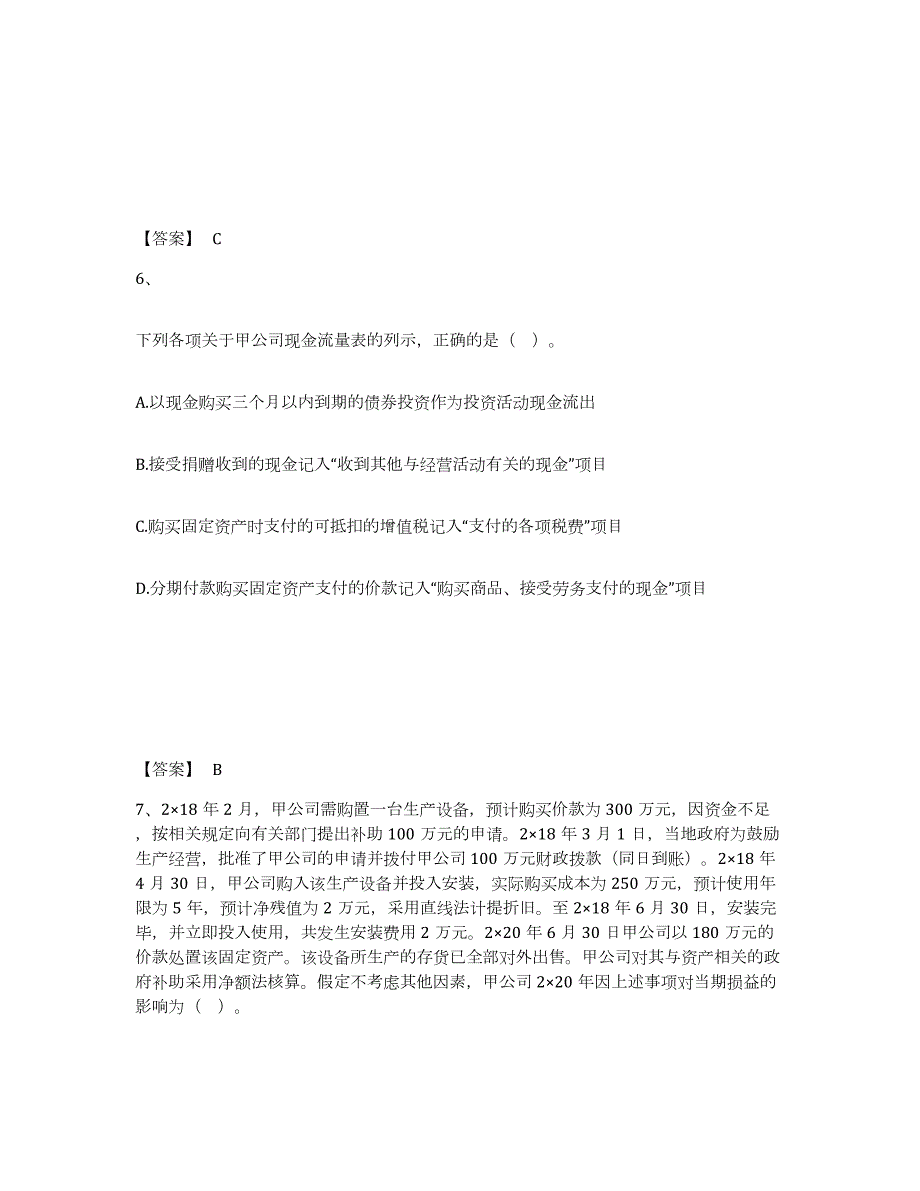 【答案】 C

6、

下列各项关于甲公司现金流量表的列示，正确的是（ ）。

A.以现金购买三个月以内到期的债券投资作为投资活动现金流出

B.接受捐赠收到的现金记入“收到其他与经营活动有关的现金”项目

C.购买固定资产时支付的可抵扣的增值税记入“支付的各项税费”项目

D.分期付款购买固定资产支付的价款记入“购买商品、接受劳务支付的现金”项目

【答案】 B

7、2×18 年 2 月，甲公司需购置一台生产设备，预计购买价款为 300 万元，因资金不足，按相关规定向有关部门提出补助 100 万元的申请。2×18 年 3 月 1 日，当地政府为鼓励生产经营，批准了甲公司的申请并拨付甲公司 100 万元财政拨款（同日到账）。2×18 年 4 月 30 日，甲公司购入该生产设备并投入安装，实际购买成本为 250 万元，预计使用年限为 5 年，预计净残值为 2 万元，采用直线法计提折旧。至 2×18 年 6 月 30 日，安装完毕，并立即投入使用，共发生安装费用 2 万元。2×20 年 6 月 30 日甲公司以 180 万元的价款处置该固定资产。该设备所生产的存货已全部对外出售。甲公司对其与资产相关的政府补助采用净额法核算。假定不考虑其他因素，甲公司 2×20 年因上述事项对当期损益的影响为（ ）。